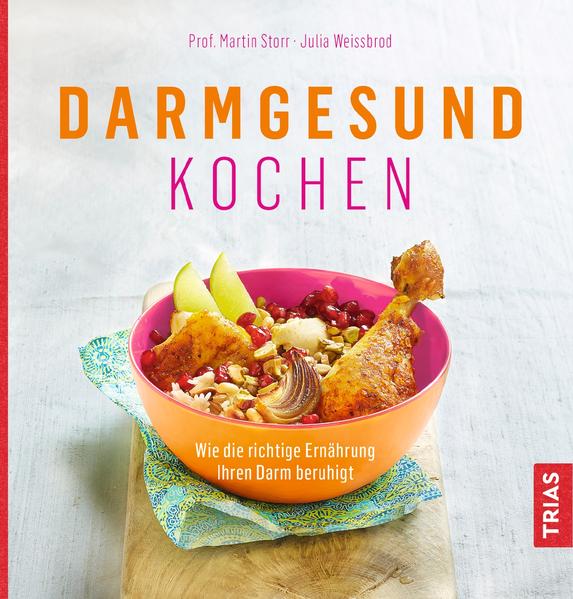 Prof. Martin Storr · Julia Weissbrod

DARMGESUND
KOCHEN

Wie die richtige Ernährung Ihren Darm beruhigt

TRIAS